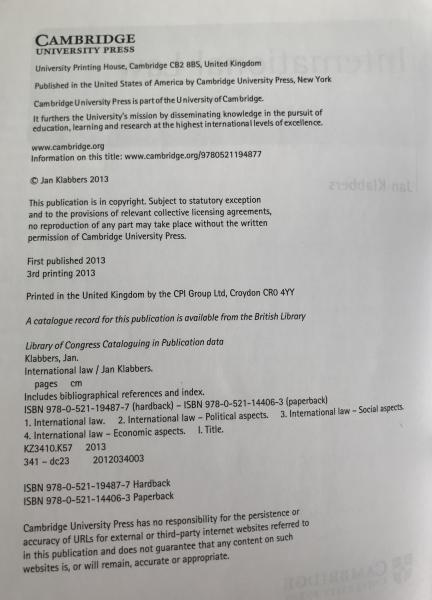 CAMBRIDGE
UNIVERSITY PRESS

University Printing House, Cambridge CB2 8BS, United Kingdom

Published in the United States of America by Cambridge University Press, New York

Cambridge University Press is part of the University of Cambridge.

It furthers the University's mission by disseminating knowledge in the pursuit of education, learning and research at the highest international levels of excellence.

www.cambridge.org
Information on this title: www.cambridge.org/9780521194877

© Jan Klabbers 2013

This publication is in copyright. Subject to statutory exception and to the provisions of relevant collective licensing agreements, no reproduction of any part may take place without the written permission of Cambridge University Press.

First published 2013
3rd printing 2013

Printed in the United Kingdom by the CPI Group Ltd, Croydon CR0 4YY

A catalogue record for this publication is available from the British Library

Library of Congress Cataloguing in Publication data
Klabbers, Jan.
International law / Jan Klabbers.
pages cm
Includes bibliographical references and index.
ISBN 978-0-521-19487-7 (hardback) – ISBN 978-0-521-14406-3 (paperback)
1. International law. 2. International law – Political aspects. 3. International law – Social aspects.
4. International law – Economic aspects. I. Title.
KZ3410.K57 2013
341 – dc23 2012034003

ISBN 978-0-521-19487-7 Hardback
ISBN 978-0-521-14406-3 Paperback

Cambridge University Press has no responsibility for the persistence or accuracy of URLs for external or third-party internet websites referred to in this publication and does not guarantee that any content on such websites is, or will remain, accurate or appropriate.